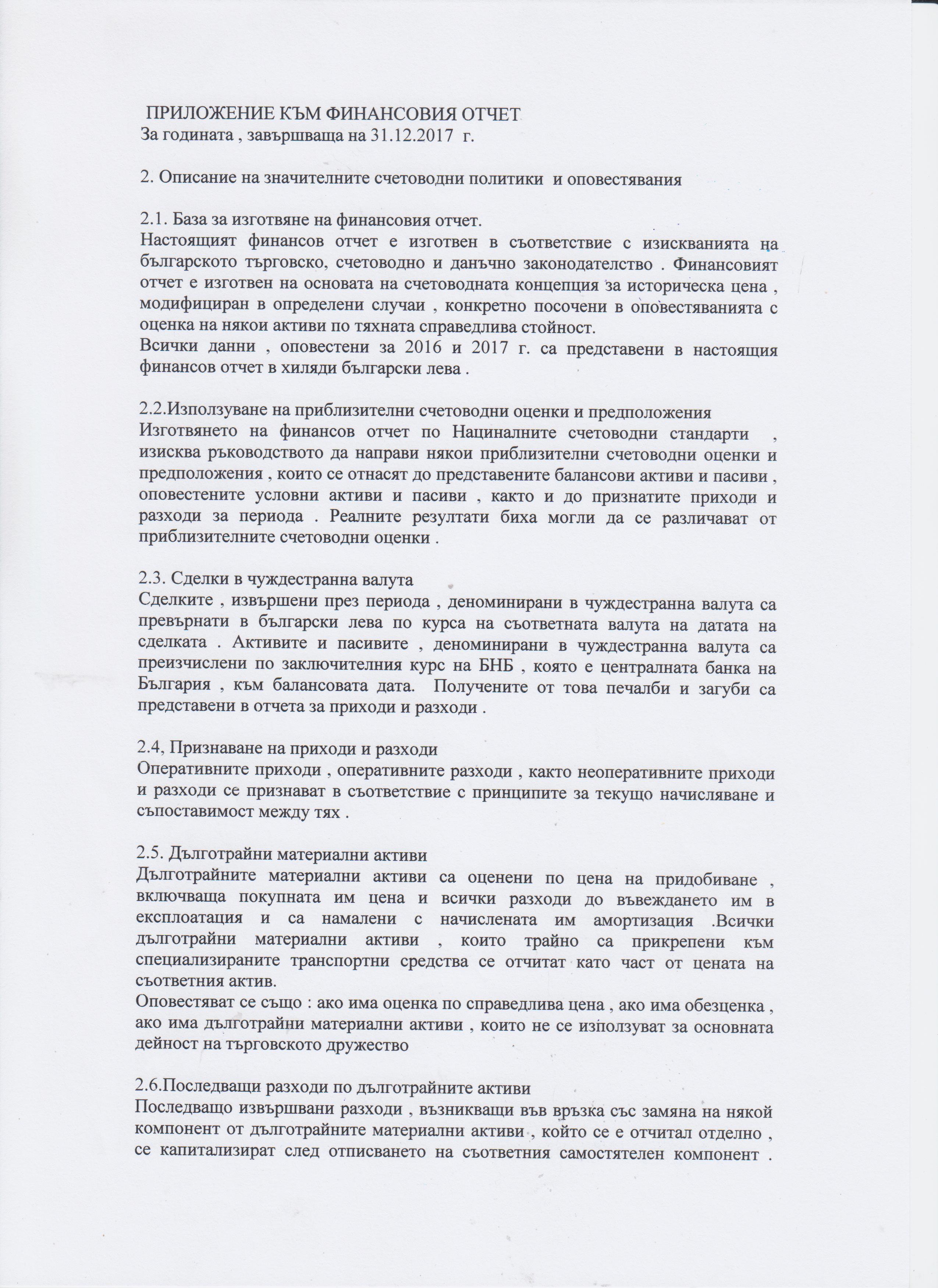 ПРИЛОЖЕНИЕ КЪМ ФИНАНСОВИЯ ОТЧЕТ
За годината , завършваща на 31.12.2017 г.

2. Описание на значителните счетоводни политики и оповестявания

2.1. База за изготвяне на финансовия отчет.
Настоящият финансов отчет е изготвен в съответствие с изискванията на българското търговско, счетоводно и данъчно законодателство . Финансовият отчет е изготвен на основата на счетоводната концепция за историческа цена , модифициран в определени случаи , конкретно посочени в оповестяванията с оценка на някои активи по тяхната справедлива стойност.
Всички данни , оповестени за 2016 и 2017 г. са представени в настоящия финансов отчет в хиляди български лева .

2.2.Използуване на приблизителни счетоводни оценки и предположения
Изготвянето на финансов отчет по Нациналните счетоводни стандарти , изисква ръководството да направи някои приблизителни счетоводни оценки и предположения , които се отнасят до представените балансови активи и пасиви , оповестените условни активи и пасиви , както и до признатите приходи и разходи за периода . Реалните резултати биха могли да се различават от приблизителните счетоводни оценки .

2.3. Сделки в чуждестранна валута
Сделките , извършени през периода , деноминирани в чуждестранна валута са превърнати в български лева по курса на съответната валута на датата на сделката . Активите и пасивите , деноминирани в чуждестранна валута са преизчислени по заключителния курс на БНБ , която е централната банка на България , към балансовата дата. Получените от това печалби и загуби са представени в отчета за приходи и разходи .

2.4, Признаване на приходи и разходи
Оперативните приходи , оперативните разходи , както неоперативните приходи и разходи се признават в съответствие с принципите за текущо начисляване и съпоставимост между тях .

2.5. Дълготрайни материални активи
Дълготрайните материални активи са оценени по цена на придобиване , включваща покупната им цена и всички разходи до въвеждането им в експлоатация и са намалени с начислената им амортизация .Всички дълготрайни материални активи , които трайно са прикрепени към специализираните транспортни средства се отчитат като част от цената на съответния актив.
Оповестяват се също : ако има оценка по справедлива цена , ако има обезценка , ако има дълготрайни материални активи , които не се използуват за основната дейност на търговското дружество

2.6.Последващи разходи по дълготрайните активи
Последващо извършвани разходи , възникващи във връзка със замяна на някой компонент от дълготрайните материални активи , който се е отчитал отделно , се капитализират след отписването на съответния самостятелен компонент .